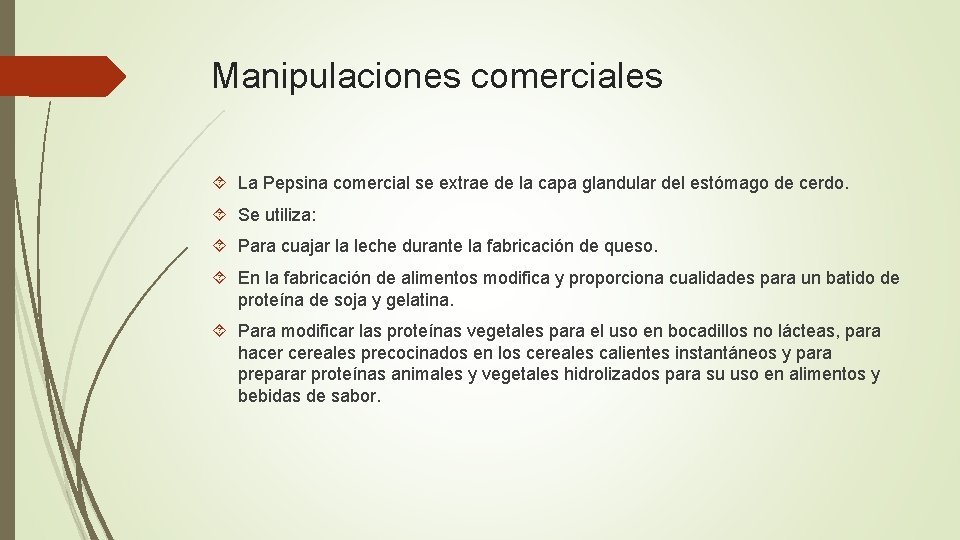 Manipulaciones comerciales

La Pepsina comercial se extrae de la capa glandular del estómago de cerdo.

Se utiliza:

Para cuajar la leche durante la fabricación de queso.

En la fabricación de alimentos modifica y proporciona cualidades para un batido de proteína de soja y gelatina.

Para modificar las proteínas vegetales para el uso en bocadillos no lácteas, para hacer cereales precocinados en los cereales calientes instantáneos y para preparar proteínas animales y vegetales hidrolizados para su uso en alimentos y bebidas de sabor.